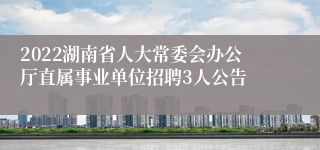 2022湖南省人大常委会办公厅直属事业单位招聘3人公告